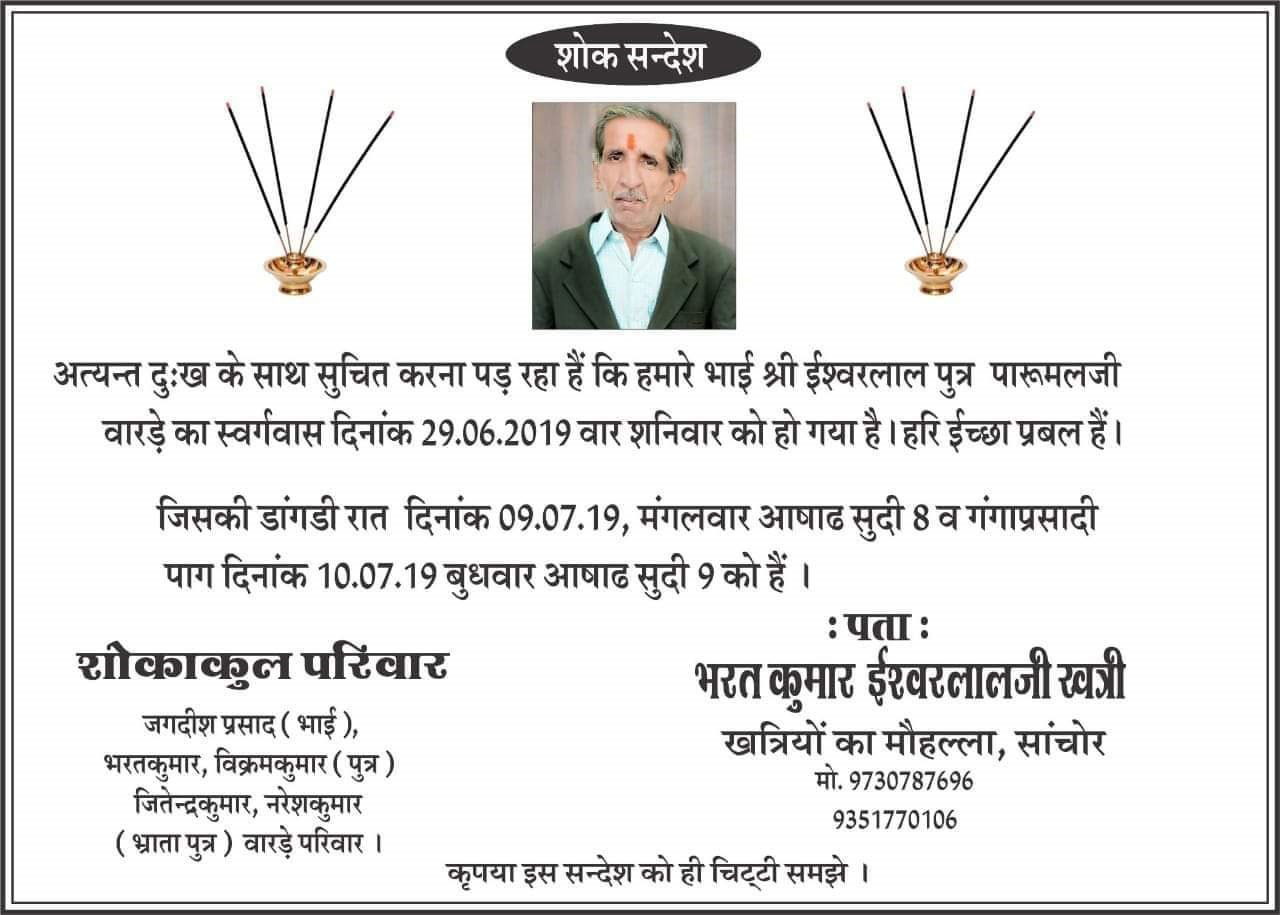 शोक सन्देश

अत्यन्त दुःख के साथ सुचित करना पड़ रहा हैं कि हमारे भाई श्री ईश्वरलाल पुत्र पारूमलजी वारड़े का स्वर्गवास दिनांक 29.06.2019 वार शनिवार को हो गया है। हरि ईच्छा प्रबल हैं।

जिसकी डांगडी रात दिनांक 09.07.19, मंगलवार आषाढ सुदी 8 व गंगाप्रसादी पाग दिनांक 10.07.19 बुधवार आषाढ सुदी 9 को हैं ।

शोकाकुल परिवार

जगदीश प्रसाद ( भाई ),
भरतकुमार, विक्रमकुमार ( पुत्र )
जितेन्द्रकुमार, नरेशकुमार
( भ्राता पुत्र ) वारड़े परिवार ।

: पता :
भरत कुमार ईश्वरलालजी खत्री
खत्रियों का मौहल्ला, सांचोर
मो. 9730787696
9351770106

कृपया इस सन्देश को ही चिट्टी समझे ।